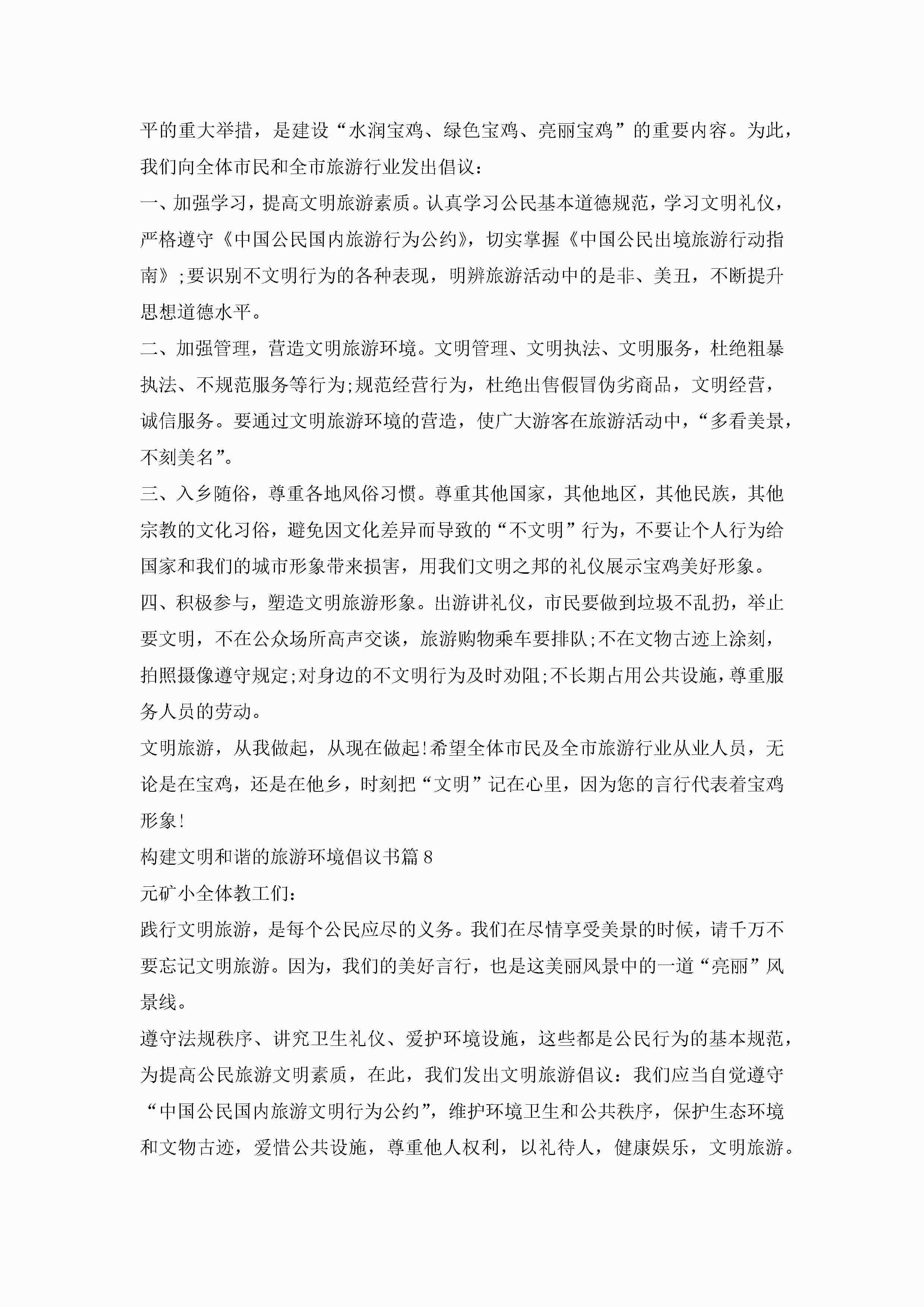 平的重大举措，是建设“水润宝鸡、绿色宝鸡、亮丽宝鸡”的重要内容。为此，我们向全体市民和全市旅游行业发出倡议：

一、加强学习，提高文明旅游素质。认真学习公民基本道德规范，学习文明礼仪，严格遵守《中国公民国内旅游行为公约》，切实掌握《中国公民出境旅游行动指南》;要识别不文明行为的各种表现，明辨旅游活动中的是非、美丑，不断提升思想道德水平。

二、加强管理，营造文明旅游环境。文明管理、文明执法、文明服务，杜绝粗暴执法、不规范服务等行为;规范经营行为，杜绝出售假冒伪劣商品，文明经营，诚信服务。要通过文明旅游环境的营造，使广大游客在旅游活动中，“多看美景，不刻美名”。

三、入乡随俗，尊重各地风俗习惯。尊重其他国家，其他地区，其他民族，其他宗教的文化习俗，避免因文化差异而导致的“不文明”行为，不要让个人行为给国家和我们的城市形象带来损害，用我们文明之邦的礼仪展示宝鸡美好形象。

四、积极参与，塑造文明旅游形象。出游讲礼仪，市民要做到垃圾不乱扔，举止要文明，不在公众场所高声交谈，旅游购物乘车要排队;不在文物古迹上涂刻，拍照摄像遵守规定;对身边的不文明行为及时劝阻;不长期占用公共设施，尊重服务人员的劳动。

文明旅游，从我做起，从现在做起!希望全体市民及全市旅游行业从业人员，无论是在宝鸡，还是在他乡，时刻把“文明”记在心里，因为您的言行代表着宝鸡形象!

构建文明和谐的旅游环境倡议书篇8

元矿小全体教工们：

践行文明旅游，是每个公民应尽的义务。我们在尽情享受美景的时候，请千万不要忘记文明旅游。因为，我们的美好言行，也是这美丽风景中的一道“亮丽”风景线。

遵守法规秩序、讲究卫生礼仪、爱护环境设施，这些都是公民行为的基本规范，为提高公民旅游文明素质，在此，我们发出文明旅游倡议：我们应当自觉遵守“中国公民国内旅游文明行为公约”，维护环境卫生和公共秩序，保护生态环境和文物古迹，爱惜公共设施，尊重他人权利，以礼待人，健康娱乐，文明旅游。